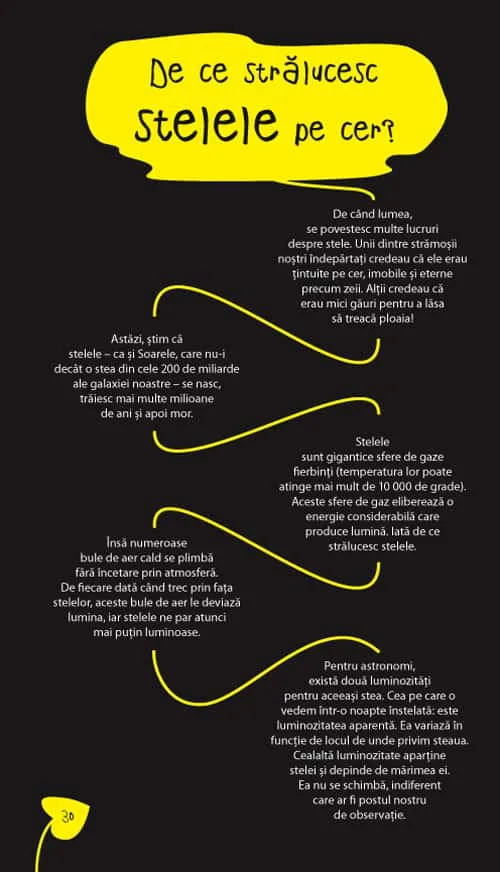 De ce strălucesc stelele pe cer?

De când lumea, se povestesc multe lucruri despre stele. Unii dintre strămoșii noștri îndepărtați credeau că ele erau țintuite pe cer, imobile și eterne precum zeii. Alții credeau că erau mici găuri pentru a lăsa să treacă ploaia!

Astăzi, știm că stelele – ca și Soarele, care nu-i decât o stea din cele 200 de miliarde ale galaxiei noastre – se nasc, trăiesc mai multe milioane de ani și apoi mor.

Stelele sunt gigantice sfere de gaze fierbinți (temperatura lor poate atinge mai mult de 10 000 de grade). Aceste sfere de gaz eliberează o energie considerabilă care produce lumină. Iată de ce strălucesc stelele.

Însă numeroase bule de aer cald se plimbă fără încetare prin atmosferă. De fiecare dată când trec prin fața stelelor, aceste bule de aer le deviază lumina, iar stelele ne par atunci mai puțin luminoase.

Pentru astronomi, există două luminozități pentru aceeași stea. Cea pe care o vedem într-o noapte înstelată: este luminozitatea aparentă. Ea variază în funcție de locul de unde privim steaua. Cealaltă luminozitate aparține stelei și depinde de mărimea ei. Ea nu se schimbă, indiferent care ar fi postul nostru de observație.

30